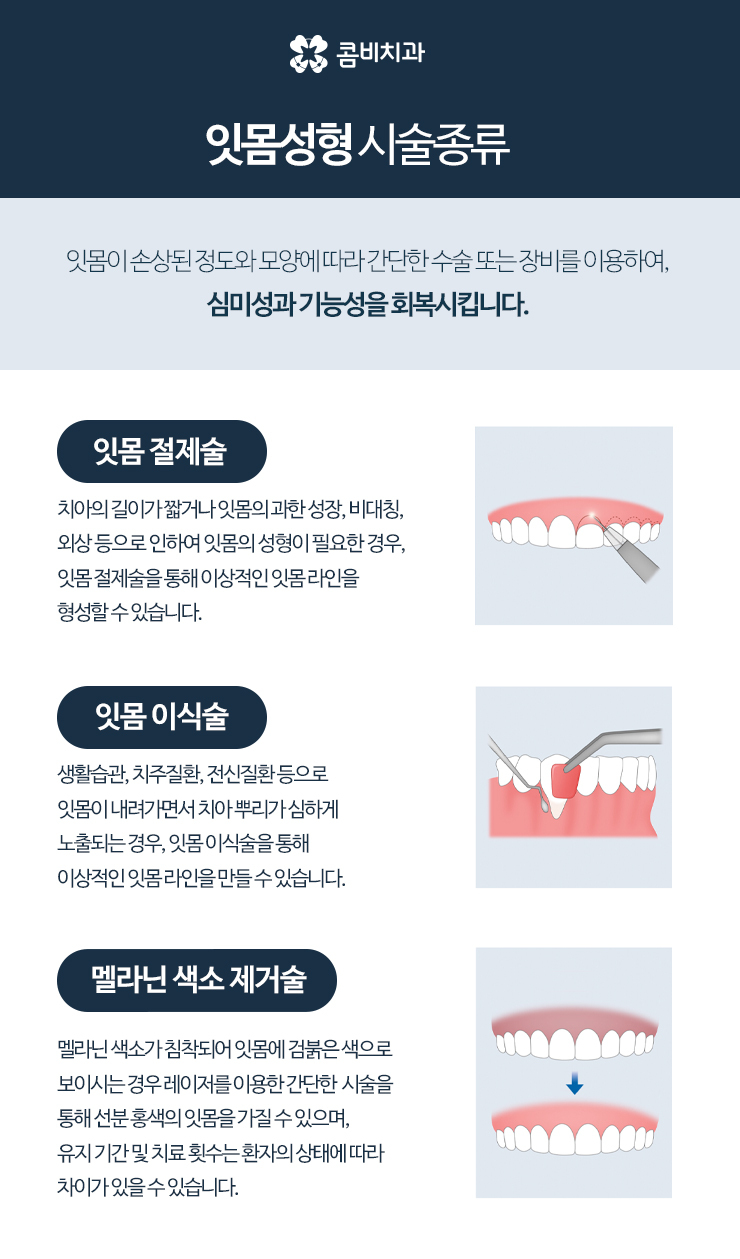 콤비치과

잇몸성형 시술종류

잇몸이 손상된 정도와 모양에 따라 간단한 수술 또는 장비를 이용하여,

심미성과 기능성을 회복시킵니다.

잇몸 절제술

치아의 길이가 짧거나 잇몸의 과한 성장, 비대칭, 외상 등으로 인하여 잇몸의 성형이 필요한 경우, 잇몸 절제술을 통해 이상적인 잇몸 라인을 형성할 수 있습니다.

잇몸 이식술

생활습관, 치주질환, 전신질환 등으로 잇몸이 내려가면서 치아 뿌리가 심하게 노출되는 경우, 잇몸 이식술을 통해 이상적인 잇몸 라인을 만들 수 있습니다.

멜라닌 색소 제거술

멜라닌 색소가 침착되어 잇몸에 검붉은 색으로 보이시는 경우 레이저를 이용한 간단한 시술을 통해 선분 홍색의 잇몸을 가질 수 있으며, 유지 기간 및 치료 횟수는 환자의 상태에 따라 차이가 있을 수 있습니다.